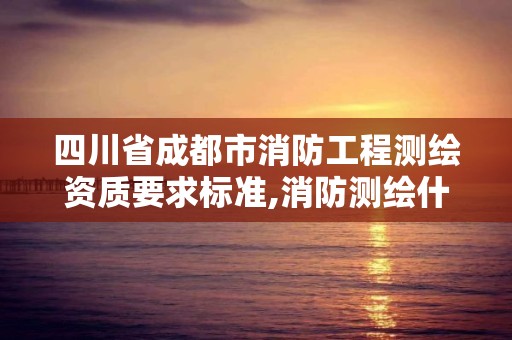 四川省成都市消防工程测绘资质要求标准,消防测绘什